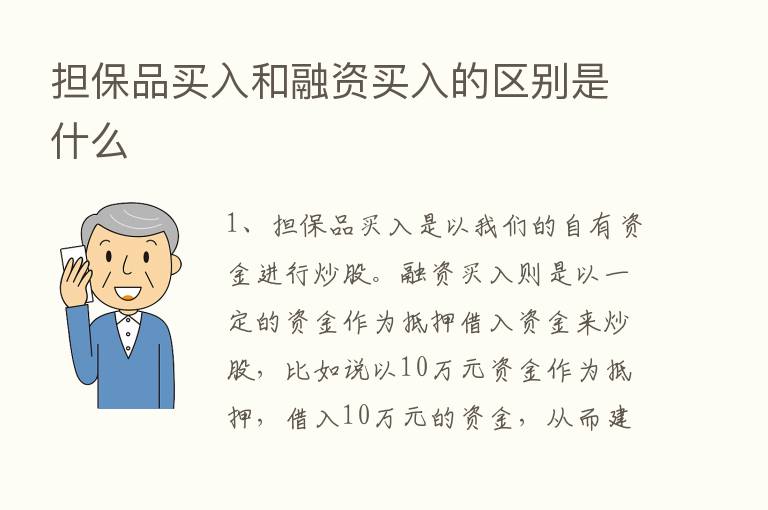 担保品买入和融资买入的区别是什么

1、担保品买入是以我们的自有资金进行炒股。融资买入则是以一定的资金作为抵押借入资金来炒股，比如说以10万元资金作为抵押，借入10万元的资金，从而建